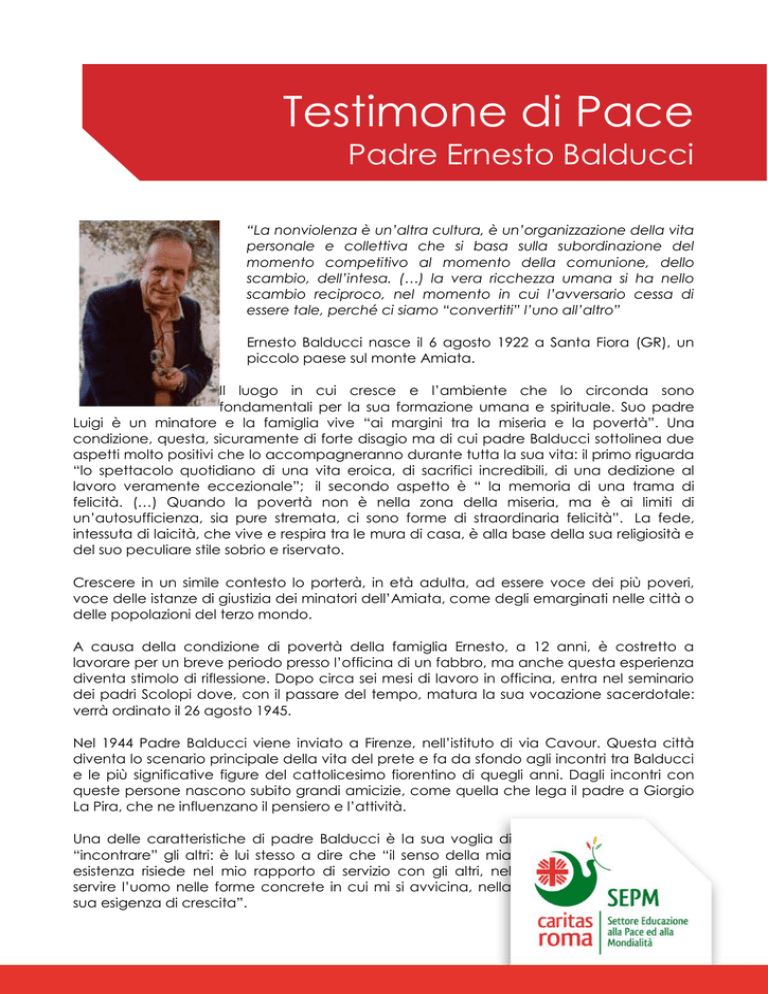 Testimone di Pace
Padre Ernesto Balducci

"La nonviolenza è un'altra cultura, è un'organizzazione della vita personale e collettiva che si basa sulla subordinazione del momento competitivo al momento della comunione, dello scambio, dell'intesa. (…) la vera ricchezza umana si ha nello scambio reciproco, nel momento in cui l'avversario cessa di essere tale, perché ci siamo "convertiti" l'uno all'altro"

Ernesto Balducci nasce il 6 agosto 1922 a Santa Fiora (GR), un piccolo paese sul monte Amiata.

Il luogo in cui cresce e l'ambiente che lo circonda sono fondamentali per la sua formazione umana e spirituale. Suo padre Luigi è un minatore e la famiglia vive "ai margini tra la miseria e la povertà". Una condizione, questa, sicuramente di forte disagio ma di cui padre Balducci sottolinea due aspetti molto positivi che lo accompagneranno durante tutta la sua vita: il primo riguarda "lo spettacolo quotidiano di una vita eroica, di sacrifici incredibili, di una dedizione al lavoro veramente eccezionale"; il secondo aspetto è " la memoria di una trama di felicità. (…) Quando la povertà non è nella zona della miseria, ma è ai limiti di un'autosufficienza, sia pure stremata, ci sono forme di straordinaria felicità". La fede, intessuta di laicità, che vive e respira tra le mura di casa, è alla base della sua religiosità e del suo peculiare stile sobrio e riservato.

Crescere in un simile contesto lo porterà, in età adulta, ad essere voce dei più poveri, voce delle istanze di giustizia dei minatori dell'Amiata, come degli emarginati nelle città o delle popolazioni del terzo mondo.

A causa della condizione di povertà della famiglia Ernesto, a 12 anni, è costretto a lavorare per un breve periodo presso l'officina di un fabbro, ma anche questa esperienza diventa stimolo di riflessione. Dopo circa sei mesi di lavoro in officina, entra nel seminario dei padri Scolopi dove, con il passare del tempo, matura la sua vocazione sacerdotale: verrà ordinato il 26 agosto 1945.

Nel 1944 Padre Balducci viene inviato a Firenze, nell'istituto di via Cavour. Questa città diventa lo scenario principale della vita del prete e fa da sfondo agli incontri tra Balducci e le più significative figure del cattolicesimo fiorentino di quegli anni. Dagli incontri con queste persone nascono subito grandi amicizie, come quella che lega il padre a Giorgio La Pira, che ne influenzano il pensiero e l'attività.

Una delle caratteristiche di padre Balducci è la sua voglia di "incontrare" gli altri: è lui stesso a dire che "il senso della mia esistenza risiede nel mio rapporto di servizio con gli altri, nel servire l'uomo nelle forme concrete in cui mi si avvicina, nella sua esigenza di crescita".

caritas roma
SEPM
Settore Educazione alla Pace ed alla Mondialità